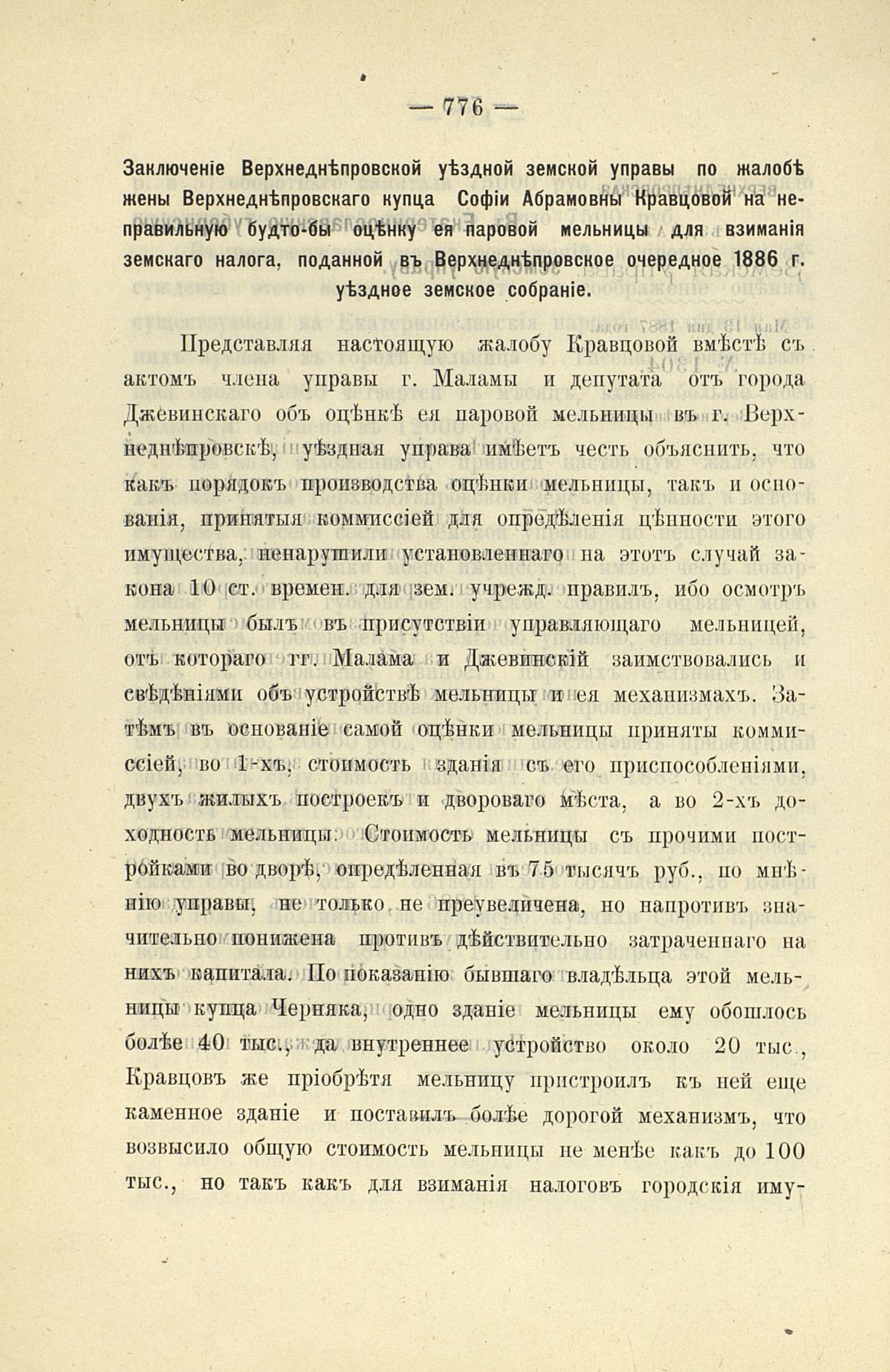 — 776 —

Заключеніе Верхнеднѣпровской уѣздной земской управы по жалобѣ жены Верхнеднѣпровскаго купца Софіи Абрамовны Кравцовой на неправильную будто-бы оцѣнку ея паровой мельницы для взиманія земскаго налога, поданной въ Верхнеднѣпровское очередное 1886 г. уѣздное земское собраніе.

Представляя настоящую жалобу Кравцовой вмѣстѣ съ актомъ члена управы г. Маламы и депутата отъ города Джевинскаго объ оцѣнкѣ ея паровой мельницы въ г. Верхнеднѣпровскѣ, уѣздная управа имѣетъ честь объяснить, что какъ порядокъ производства оцѣнки мельницы, такъ и основанія, принятыя коммиссіей для опредѣленія цѣнности этого имущества, ненарушили установленнаго на этотъ случай закона 10 ст. времен. для зем. учрежд. правилъ, ибо осмотръ мельницы былъ въ присутствіи управляющаго мельницей, отъ котораго гг. Малама и Джевинскій заимствовались и свѣдѣніями объ устройствѣ мельницы и ея механизмахъ. Затѣмъ въ основаніе самой оцѣнки мельницы приняты коммиссіей, во 1-хъ, стоимость зданія съ его приспособленіями, двухъ жилыхъ построекъ и двороваго мѣста, а во 2-хъ доходность мельницы. Стоимость мельницы съ прочими постройками во дворѣ, опредѣленная въ 75 тысячъ руб., по мнѣнію управы, не только не преувеличена, но напротивъ значительно понижена противъ дѣйствительно затраченнаго на нихъ капитала. По показанію бывшаго владѣльца этой мельницы купца Черняка, одно зданіе мельницы ему обошлось болѣе 40 тыс., да внутреннее устройство около 20 тыс., Кравцовъ же пріобрѣтя мельницу пристроилъ къ ней еще каменное зданіе и поставилъ болѣе дорогой механизмъ, что возвысило общую стоимость мельницы не менѣе какъ до 100 тыс., но такъ какъ для взиманія налоговъ городскія иму-